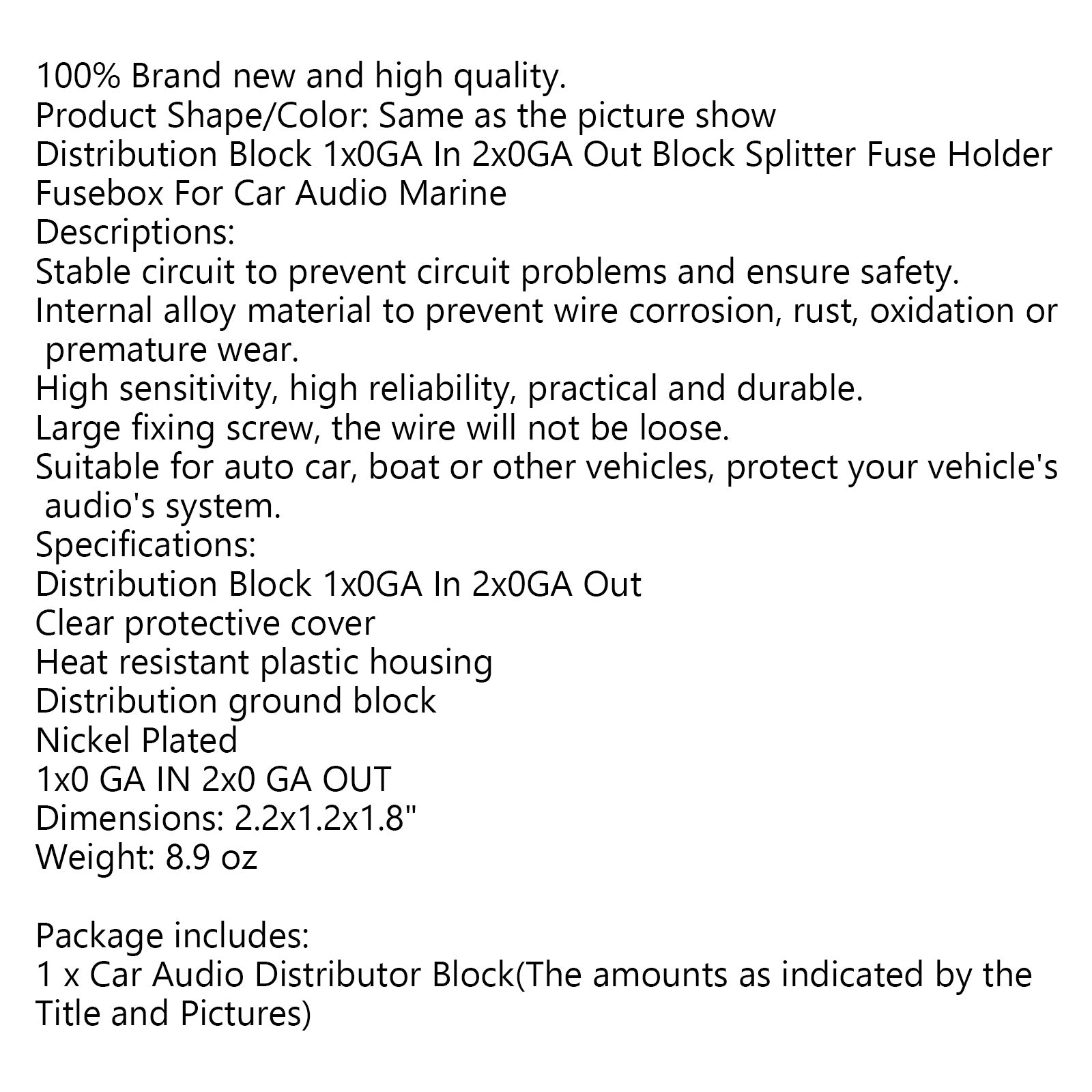 100% Brand new and high quality.
Product Shape/Color: Same as the picture show
Distribution Block 1x0GA In 2x0GA Out Block Splitter Fuse Holder Fusebox For Car Audio Marine
Descriptions:
Stable circuit to prevent circuit problems and ensure safety.
Internal alloy material to prevent wire corrosion, rust, oxidation or premature wear.
High sensitivity, high reliability, practical and durable.
Large fixing screw, the wire will not be loose.
Suitable for auto car, boat or other vehicles, protect your vehicle's audio's system.
Specifications:
Distribution Block 1x0GA In 2x0GA Out
Clear protective cover
Heat resistant plastic housing
Distribution ground block
Nickel Plated
1x0 GA IN 2x0 GA OUT
Dimensions: 2.2x1.2x1.8"
Weight: 8.9 oz

Package includes:
1 x Car Audio Distributor Block(The amounts as indicated by the Title and Pictures)